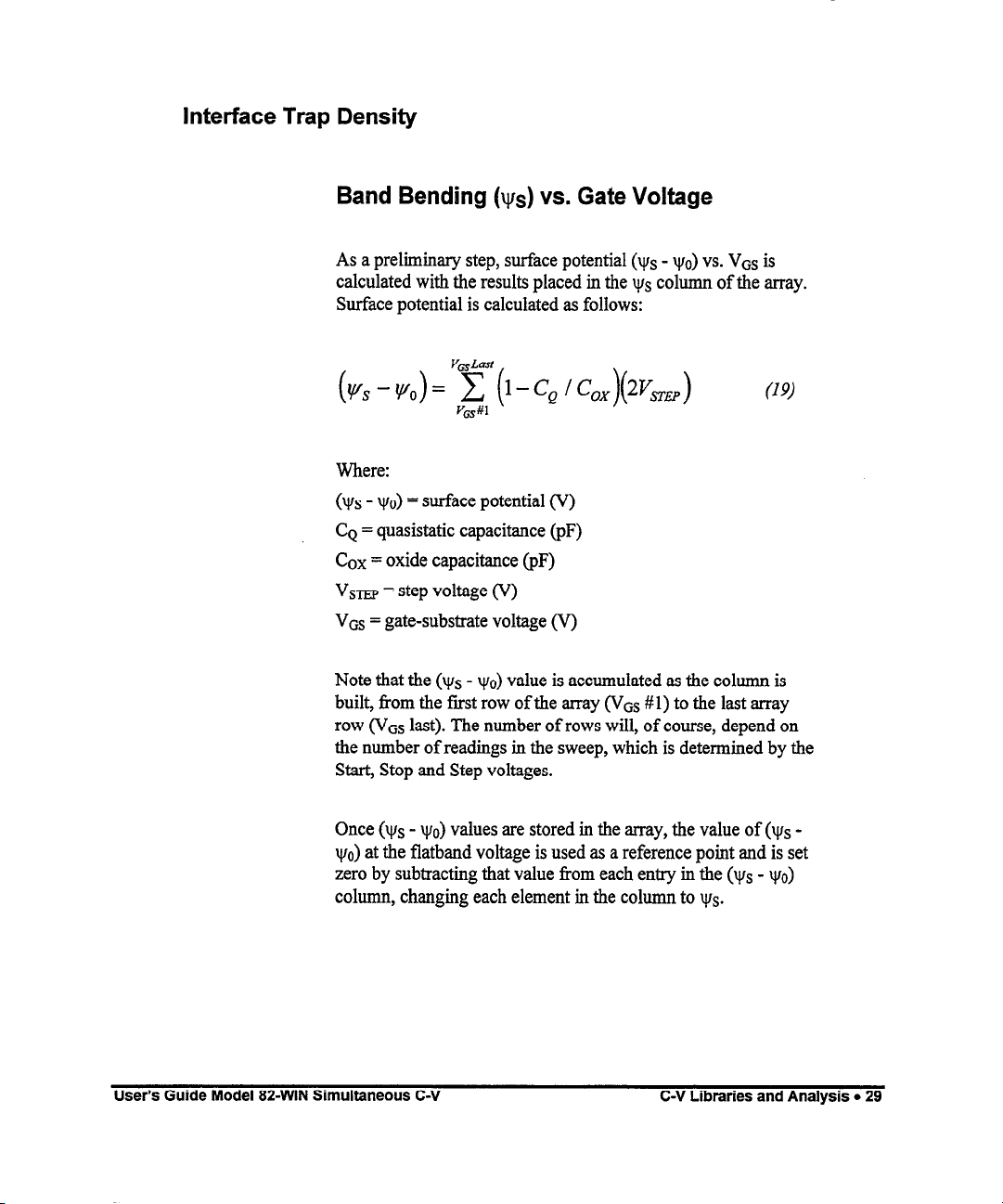 Interface Trap Density

Band Bending ($\psi_S$) vs. Gate Voltage

As a preliminary step, surface potential ($\psi_S$ - $\psi_0$) vs. $V_{GS}$ is calculated with the results placed in the $\psi_S$ column of the array. Surface potential is calculated as follows:

$(\psi_S - \psi_0) = \sum_{V_{GS}\#1}^{V_{GS}Last} (1 - C_Q / C_{OX})(2V_{STEP})$ (19)

Where:

($\psi_S$ - $\psi_0$) = surface potential (V)

$C_Q$ = quasistatic capacitance (pF)

$C_{OX}$ = oxide capacitance (pF)

$V_{STEP}$ = step voltage (V)

$V_{GS}$ = gate-substrate voltage (V)

Note that the ($\psi_S$ - $\psi_0$) value is accumulated as the column is built, from the first row of the array ($V_{GS}$ #1) to the last array row ($V_{GS}$ last). The number of rows will, of course, depend on the number of readings in the sweep, which is determined by the Start, Stop and Step voltages.

Once ($\psi_S$ - $\psi_0$) values are stored in the array, the value of ($\psi_S$ - $\psi_0$) at the flatband voltage is used as a reference point and is set zero by subtracting that value from each entry in the ($\psi_S$ - $\psi_0$) column, changing each element in the column to $\psi_S$.

User's Guide Model 82-WIN Simultaneous C-V

C-V Libraries and Analysis • 29